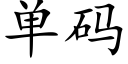 单码